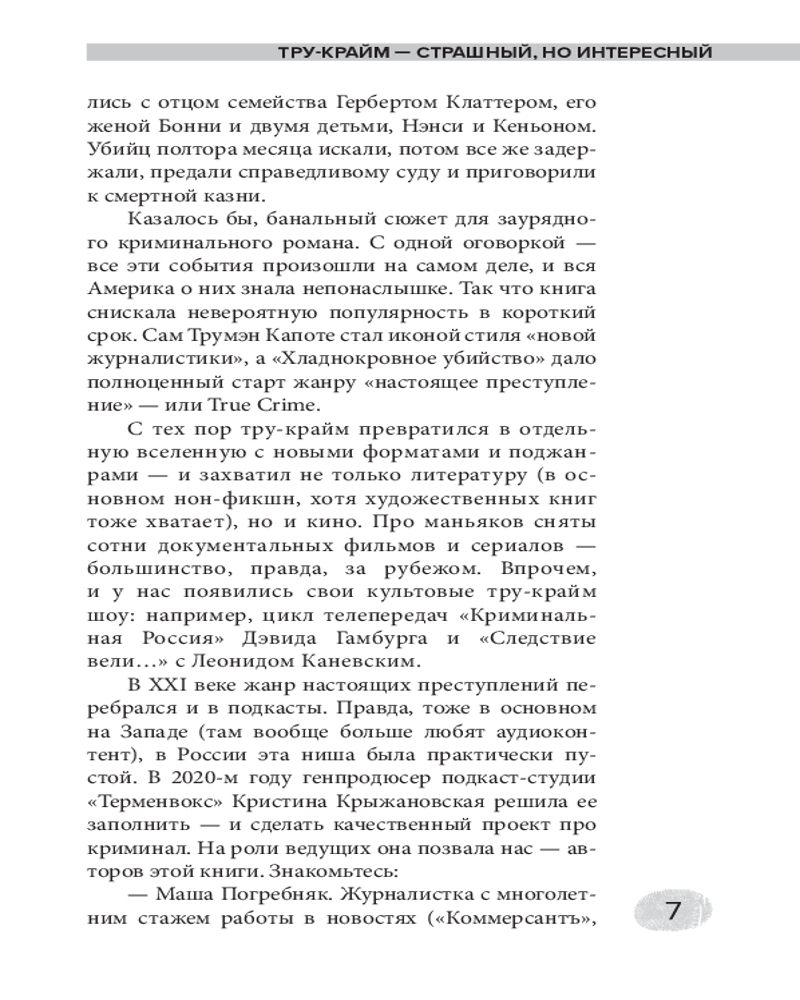 ТРУ-КРАЙМ — СТРАШНЫЙ, НО ИНТЕРЕСНЫЙ

лись с отцом семейства Гербертом Клаттером, его женой Бонни и двумя детьми, Нэнси и Кеньоном. Убийц полтора месяца искали, потом все же задержали, предали справедливому суду и приговорили к смертной казни.

Казалось бы, банальный сюжет для заурядного криминального романа. С одной оговоркой — все эти события произошли на самом деле, и вся Америка о них знала непонаслышке. Так что книга снискала невероятную популярность в короткий срок. Сам Трумэн Капоте стал иконой стиля «новой журналистики», а «Хладнокровное убийство» дало полноценный старт жанру «настоящее преступление» — или True Crime.

С тех пор тру-крайм превратился в отдельную вселенную с новыми форматами и поджанрами — и захватил не только литературу (в основном нон-фикшн, хотя художественных книг тоже хватает), но и кино. Про маньяков сняты сотни документальных фильмов и сериалов — большинство, правда, за рубежом. Впрочем, и у нас появились свои культовые тру-крайм шоу: например, цикл телепередач «Криминальная Россия» Дэвида Гамбурга и «Следствие вели…» с Леонидом Каневским.

В XXI веке жанр настоящих преступлений перебрался и в подкасты. Правда, тоже в основном на Западе (там вообще больше любят аудиоконтент), в России эта ниша была практически пустой. В 2020-м году генпродюсер подкаст-студии «Терменвокс» Кристина Крыжановская решила ее заполнить — и сделать качественный проект про криминал. На роли ведущих она позвала нас — авторов этой книги. Знакомьтесь:

— Маша Погребняк. Журналистка с многолетним стажем работы в новостях («Коммерсантъ»,

7